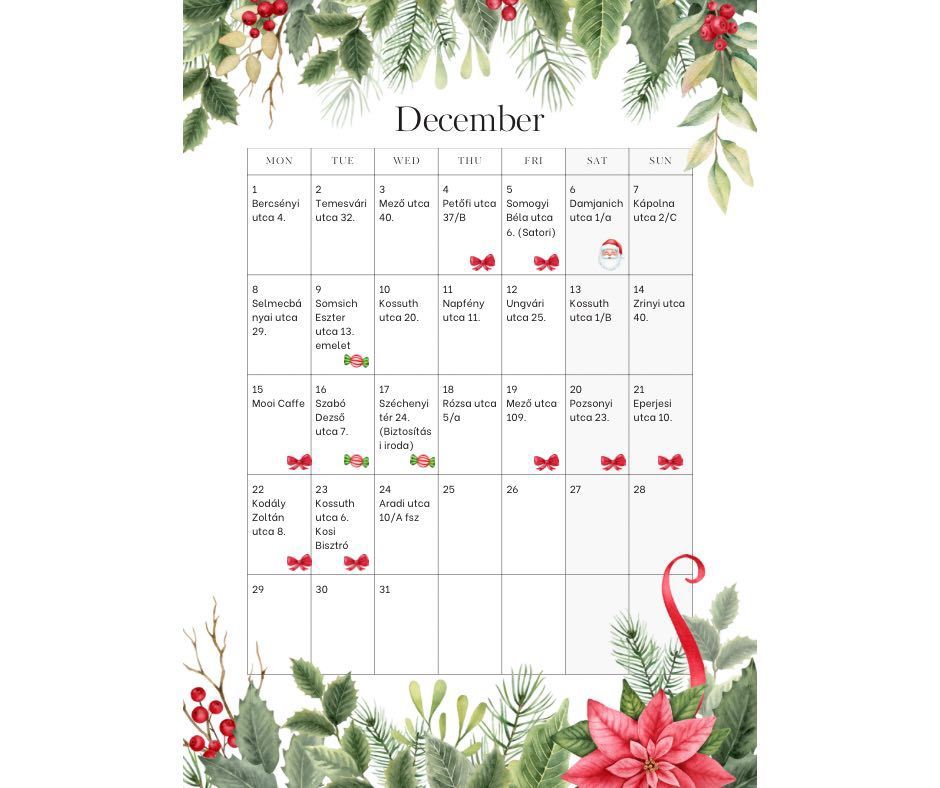 December

| MON | TUE | WED | THU | FRI | SAT | SUN |
|---|---|---|---|---|---|---|
| 1 Bercsényi utca 4. | 2 Temesvári utca 32. | 3 Mező utca 40. | 4 Petőfi utca 37/B | 5 Somogyi Béla utca 6. (Satori) | 6 Damjanich utca 1/a | 7 Kápolna utca 2/C |
| 8 Selmecbányai utca 29. | 9 Somsich Eszter utca 13. emelet | 10 Kossuth utca 20. | 11 Napfény utca 11. | 12 Ungvári utca 25. | 13 Kossuth utca 1/B | 14 Zrinyi utca 40. |
| 15 Mooi Caffe | 16 Szabó Dezső utca 7. | 17 Széchenyi tér 24. (Biztosítási iroda) | 18 Rózsa utca 5/a | 19 Mező utca 109. | 20 Pozsonyi utca 23. | 21 Eperjesi utca 10. |
| 22 Kodály Zoltán utca 8. | 23 Kossuth utca 6. Kosi Bisztró | 24 Aradi utca 10/A fsz | 25 | 26 | 27 | 28 |
| 29 | 30 | 31 | | | | |